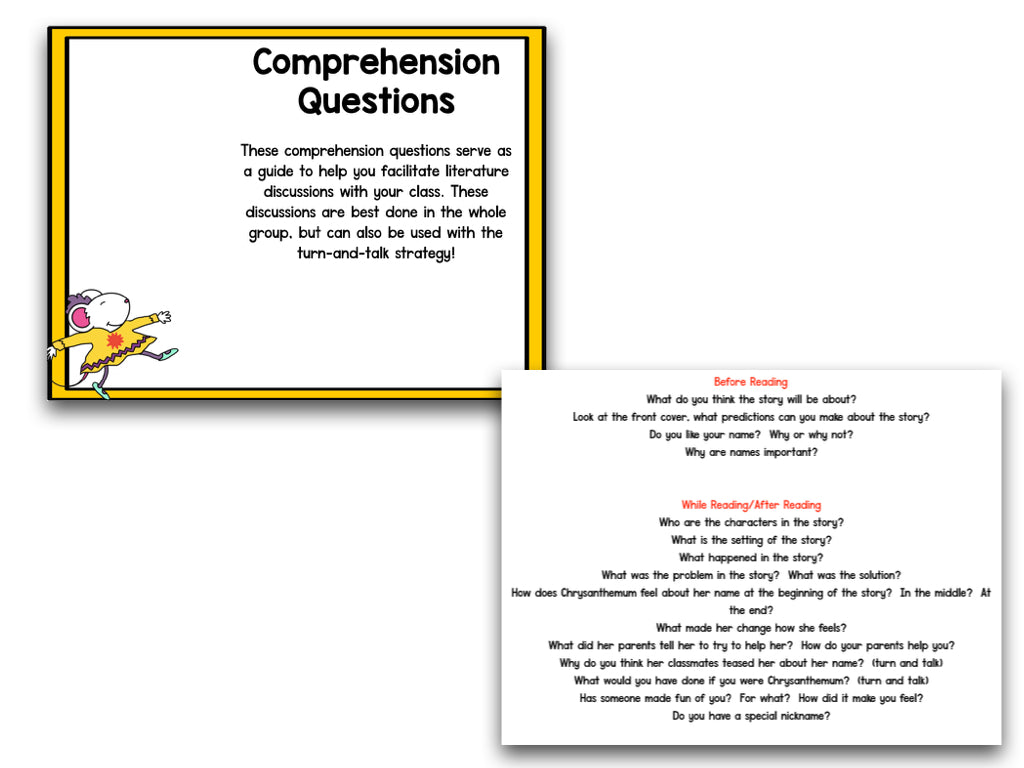 Comprehension Questions

These comprehension questions serve as a guide to help you facilitate literature discussions with your class. These discussions are best done in the whole group, but can also be used with the turn-and-talk strategy!

Before Reading
What do you think the story will be about?
Look at the front cover, what predictions can you make about the story?
Do you like your name? Why or why not?
Why are names important?

While Reading/After Reading
Who are the characters in the story?
What is the setting of the story?
What happened in the story?
What was the problem in the story? What was the solution?
How does Chrysanthemum feel about her name at the beginning of the story? In the middle? At the end?
What made her change how she feels?
What did her parents tell her to try to help her? How do your parents help you?
Why do you think her classmates teased her about her name? (turn and talk)
What would you have done if you were Chrysanthemum? (turn and talk)
Has someone made fun of you? For what? How did it make you feel?
Do you have a special nickname?